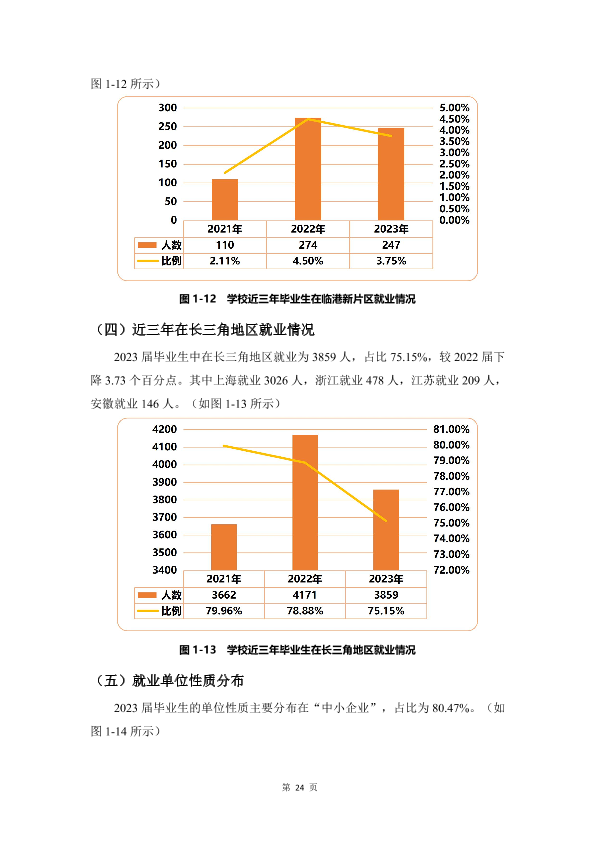 图 1-12 所示）

300
250
200
150
100
50
0

5.00%
4.50%
4.00%
3.50%
3.00%
2.50%
2.00%
1.50%
1.00%
0.50%
0.00%

| | 2021年 | 2022年 | 2023年 |
|---|---|---|---|
| 人数 | 110 | 274 | 247 |
| 比例 | 2.11% | 4.50% | 3.75% |

图 1-12 学校近三年毕业生在临港新片区就业情况

（四）近三年在长三角地区就业情况

2023 届毕业生中在长三角地区就业为 3859 人，占比 75.15%，较 2022 届下降 3.73 个百分点。其中上海就业 3026 人，浙江就业 478 人，江苏就业 209 人，安徽就业 146 人。（如图 1-13 所示）

4200
4100
4000
3900
3800
3700
3600
3500
3400

81.00%
80.00%
79.00%
78.00%
77.00%
76.00%
75.00%
74.00%
73.00%
72.00%

| | 2021年 | 2022年 | 2023年 |
|---|---|---|---|
| 人数 | 3662 | 4171 | 3859 |
| 比例 | 79.96% | 78.88% | 75.15% |

图 1-13 学校近三年毕业生在长三角地区就业情况

（五）就业单位性质分布

2023 届毕业生的单位性质主要分布在“中小企业”，占比为 80.47%。（如图 1-14 所示）

第 24 页